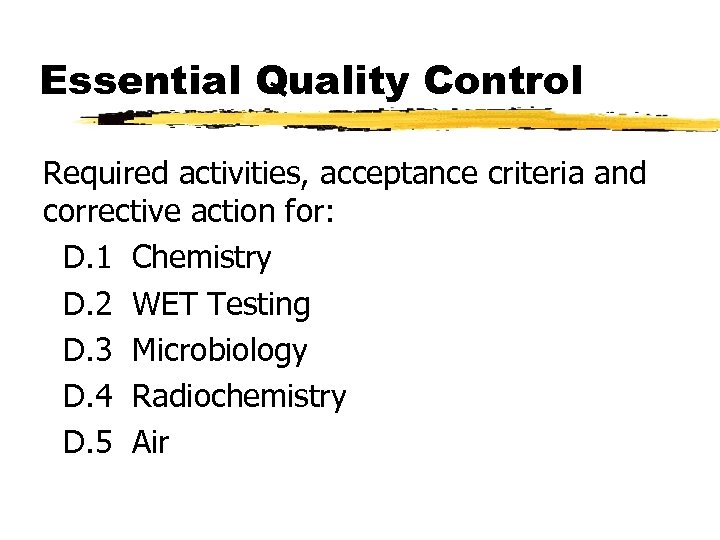 Essential Quality Control

Required activities, acceptance criteria and corrective action for:

D.1 Chemistry
D.2 WET Testing
D.3 Microbiology
D.4 Radiochemistry
D.5 Air